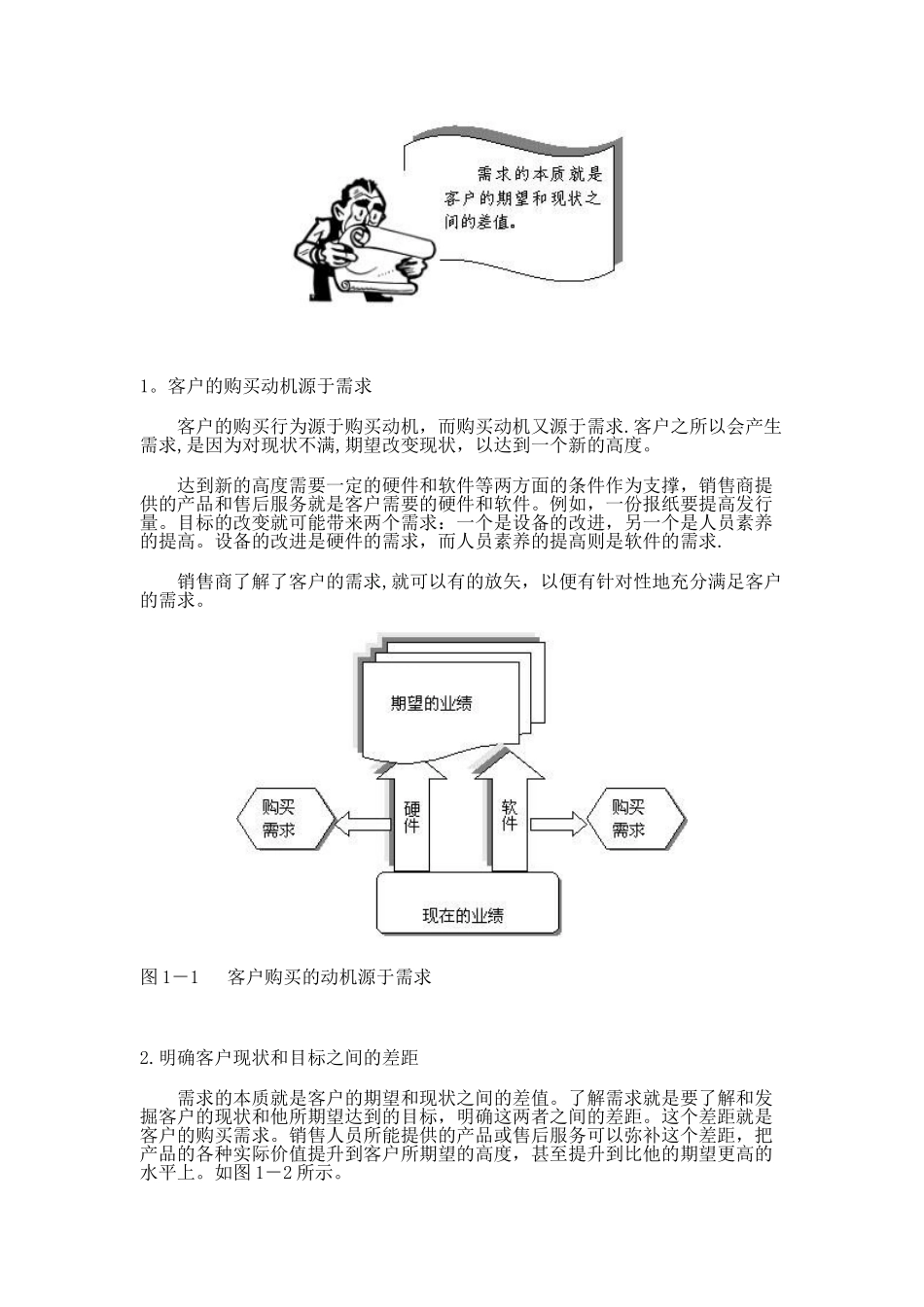 需求的本质就是客户的期望和现状之间的差值。

1。客户的购买动机源于需求

客户的购买行为源于购买动机，而购买动机又源于需求.客户之所以会产生需求,是因为对现状不满,期望改变现状，以达到一个新的高度。

达到新的高度需要一定的硬件和软件等两方面的条件作为支撑，销售商提供的产品和售后服务就是客户需要的硬件和软件。例如，一份报纸要提高发行量。目标的改变就可能带来两个需求：一个是设备的改进，另一个是人员素养的提高。设备的改进是硬件的需求，而人员素养的提高则是软件的需求.

销售商了解了客户的需求,就可以有的放矢，以便有针对性地充分满足客户的需求。

期望的业绩

购买需求

硬件

软件

购买需求

现在的业绩

图１－１　　客户购买的动机源于需求

2.明确客户现状和目标之间的差距

需求的本质就是客户的期望和现状之间的差值。了解需求就是要了解和发掘客户的现状和他所期望达到的目标，明确这两者之间的差距。这个差距就是客户的购买需求。销售人员所能提供的产品或售后服务可以弥补这个差距，把产品的各种实际价值提升到客户所期望的高度，甚至提升到比他的期望更高的水平上。如图１－2所示。